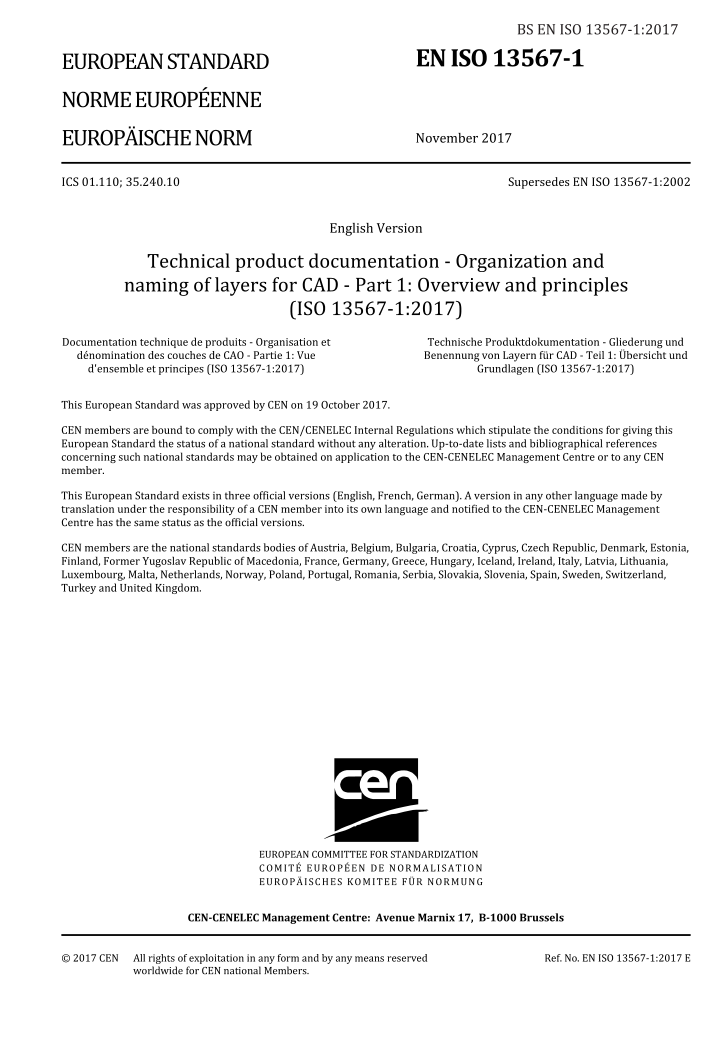 BS EN ISO 13567-1:2017

EUROPEAN STANDARD

NORME EUROPÉENNE

EUROPÄISCHE NORM

EN ISO 13567-1

November 2017

ICS 01.110; 35.240.10

Supersedes EN ISO 13567-1:2002

English Version

Technical product documentation - Organization and naming of layers for CAD - Part 1: Overview and principles (ISO 13567-1:2017)

Documentation technique de produits - Organisation et dénomination des couches de CAO - Partie 1: Vue d'ensemble et principes (ISO 13567-1:2017)

Technische Produktdokumentation - Gliederung und Benennung von Layern für CAD - Teil 1: Übersicht und Grundlagen (ISO 13567-1:2017)

This European Standard was approved by CEN on 19 October 2017.

CEN members are bound to comply with the CEN/CENELEC Internal Regulations which stipulate the conditions for giving this European Standard the status of a national standard without any alteration. Up-to-date lists and bibliographical references concerning such national standards may be obtained on application to the CEN-CENELEC Management Centre or to any CEN member.

This European Standard exists in three official versions (English, French, German). A version in any other language made by translation under the responsibility of a CEN member into its own language and notified to the CEN-CENELEC Management Centre has the same status as the official versions.

CEN members are the national standards bodies of Austria, Belgium, Bulgaria, Croatia, Cyprus, Czech Republic, Denmark, Estonia, Finland, Former Yugoslav Republic of Macedonia, France, Germany, Greece, Hungary, Iceland, Ireland, Italy, Latvia, Lithuania, Luxembourg, Malta, Netherlands, Norway, Poland, Portugal, Romania, Serbia, Slovakia, Slovenia, Spain, Sweden, Switzerland, Turkey and United Kingdom.

cen

EUROPEAN COMMITTEE FOR STANDARDIZATION
COMITÉ EUROPÉEN DE NORMALISATION
EUROPÄISCHES KOMITEE FÜR NORMUNG

CEN-CENELEC Management Centre: Avenue Marnix 17, B-1000 Brussels

© 2017 CEN All rights of exploitation in any form and by any means reserved worldwide for CEN national Members.

Ref. No. EN ISO 13567-1:2017 E